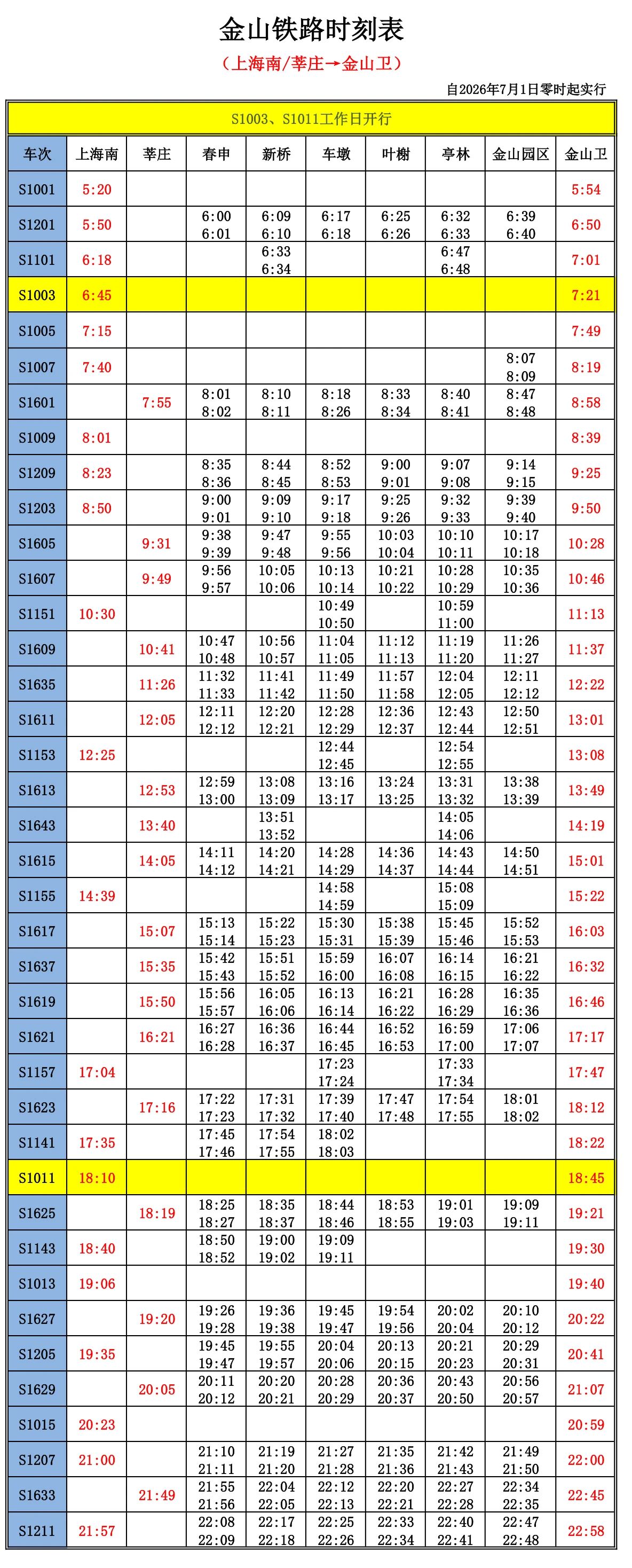 金山铁路时刻表

（上海南/莘庄→金山卫）

自2026年7月1日零时起实行

S1003、S1011工作日开行

| 车次 | 上海南 | 莘庄 | 春申 | 新桥 | 车墩 | 叶榭 | 亭林 | 金山园区 | 金山卫 |
|---|---|---|---|---|---|---|---|---|---|
| S1001 | 5:20 | | | | | | | | 5:54 |
| S1201 | 5:50 | | 6:00 6:01 | 6:09 6:10 | 6:17 6:18 | 6:25 6:26 | 6:32 6:33 | 6:39 6:40 | 6:50 |
| S1101 | 6:18 | | | 6:33 6:34 | | | 6:47 6:48 | | 7:01 |
| S1003 | 6:45 | | | | | | | | 7:21 |
| S1005 | 7:15 | | | | | | | | 7:49 |
| S1007 | 7:40 | | | | | | | 8:07 8:09 | 8:19 |
| S1601 | | 7:55 | 8:01 8:02 | 8:10 8:11 | 8:18 8:26 | 8:33 8:34 | 8:40 8:41 | 8:47 8:48 | 8:58 |
| S1009 | 8:01 | | | | | | | | 8:39 |
| S1209 | 8:23 | | 8:35 8:36 | 8:44 8:45 | 8:52 8:53 | 9:00 9:01 | 9:07 9:08 | 9:14 9:15 | 9:25 |
| S1203 | 8:50 | | 9:00 9:01 | 9:09 9:10 | 9:17 9:18 | 9:25 9:26 | 9:32 9:33 | 9:39 9:40 | 9:50 |
| S1605 | | 9:31 | 9:38 9:39 | 9:47 9:48 | 9:55 9:56 | 10:03 10:04 | 10:10 10:11 | 10:17 10:18 | 10:28 |
| S1607 | | 9:49 | 9:56 9:57 | 10:05 10:06 | 10:13 10:14 | 10:21 10:22 | 10:28 10:29 | 10:35 10:36 | 10:46 |
| S1151 | 10:30 | | | | 10:49 10:50 | | 10:59 11:00 | | 11:13 |
| S1609 | | 10:41 | 10:47 10:48 | 10:56 10:57 | 11:04 11:05 | 11:12 11:13 | 11:19 11:20 | 11:26 11:27 | 11:37 |
| S1635 | | 11:26 | 11:32 11:33 | 11:41 11:42 | 11:49 11:50 | 11:57 11:58 | 12:04 12:05 | 12:11 12:12 | 12:22 |
| S1611 | | 12:05 | 12:11 12:12 | 12:20 12:21 | 12:28 12:29 | 12:36 12:37 | 12:43 12:44 | 12:50 12:51 | 13:01 |
| S1153 | 12:25 | | | | 12:44 12:45 | | 12:54 12:55 | | 13:08 |
| S1613 | | 12:53 | 12:59 13:00 | 13:08 13:09 | 13:16 13:17 | 13:24 13:25 | 13:31 13:32 | 13:38 13:39 | 13:49 |
| S1643 | | 13:40 | | 13:51 13:52 | | | 14:05 14:06 | | 14:19 |
| S1615 | | 14:05 | 14:11 14:12 | 14:20 14:21 | 14:28 14:29 | 14:36 14:37 | 14:43 14:44 | 14:50 14:51 | 15:01 |
| S1155 | 14:39 | | | | 14:58 14:59 | | 15:08 15:09 | | 15:22 |
| S1617 | | 15:07 | 15:13 15:14 | 15:22 15:23 | 15:30 15:31 | 15:38 15:39 | 15:45 15:46 | 15:52 15:53 | 16:03 |
| S1637 | | 15:35 | 15:42 15:43 | 15:51 15:52 | 15:59 16:00 | 16:07 16:08 | 16:14 16:15 | 16:21 16:22 | 16:32 |
| S1619 | | 15:50 | 15:56 15:57 | 16:05 16:06 | 16:13 16:14 | 16:21 16:22 | 16:28 16:29 | 16:35 16:36 | 16:46 |
| S1621 | | 16:21 | 16:27 16:28 | 16:36 16:37 | 16:44 16:45 | 16:52 16:53 | 16:59 17:00 | 17:06 17:07 | 17:17 |
| S1157 | 17:04 | | | | 17:23 17:24 | | 17:33 17:34 | | 17:47 |
| S1623 | | 17:16 | 17:22 17:23 | 17:31 17:32 | 17:39 17:40 | 17:47 17:48 | 17:54 17:55 | 18:01 18:02 | 18:12 |
| S1141 | 17:35 | | 17:45 17:46 | 17:54 17:55 | 18:02 18:03 | | | | 18:22 |
| S1011 | 18:10 | | | | | | | | 18:45 |
| S1625 | | 18:19 | 18:25 18:27 | 18:35 18:37 | 18:44 18:46 | 18:53 18:55 | 19:01 19:03 | 19:09 19:11 | 19:21 |
| S1143 | 18:40 | | 18:50 18:52 | 19:00 19:02 | 19:09 19:11 | | | | 19:30 |
| S1013 | 19:06 | | | | | | | | 19:40 |
| S1627 | | 19:20 | 19:26 19:28 | 19:36 19:38 | 19:45 19:47 | 19:54 19:56 | 20:02 20:04 | 20:10 20:12 | 20:22 |
| S1205 | 19:35 | | 19:45 19:47 | 19:55 19:57 | 20:04 20:06 | 20:13 20:15 | 20:21 20:23 | 20:29 20:31 | 20:41 |
| S1629 | | 20:05 | 20:11 20:12 | 20:20 20:21 | 20:28 20:29 | 20:36 20:37 | 20:43 20:50 | 20:56 20:57 | 21:07 |
| S1015 | 20:23 | | | | | | | | 20:59 |
| S1207 | 21:00 | | 21:10 21:11 | 21:19 21:20 | 21:27 21:28 | 21:35 21:36 | 21:42 21:43 | 21:49 21:50 | 22:00 |
| S1633 | | 21:49 | 21:55 21:56 | 22:04 22:05 | 22:12 22:13 | 22:20 22:21 | 22:27 22:28 | 22:34 22:35 | 22:45 |
| S1211 | 21:57 | | 22:08 22:09 | 22:17 22:18 | 22:25 22:26 | 22:33 22:34 | 22:40 22:41 | 22:47 22:48 | 22:58 |